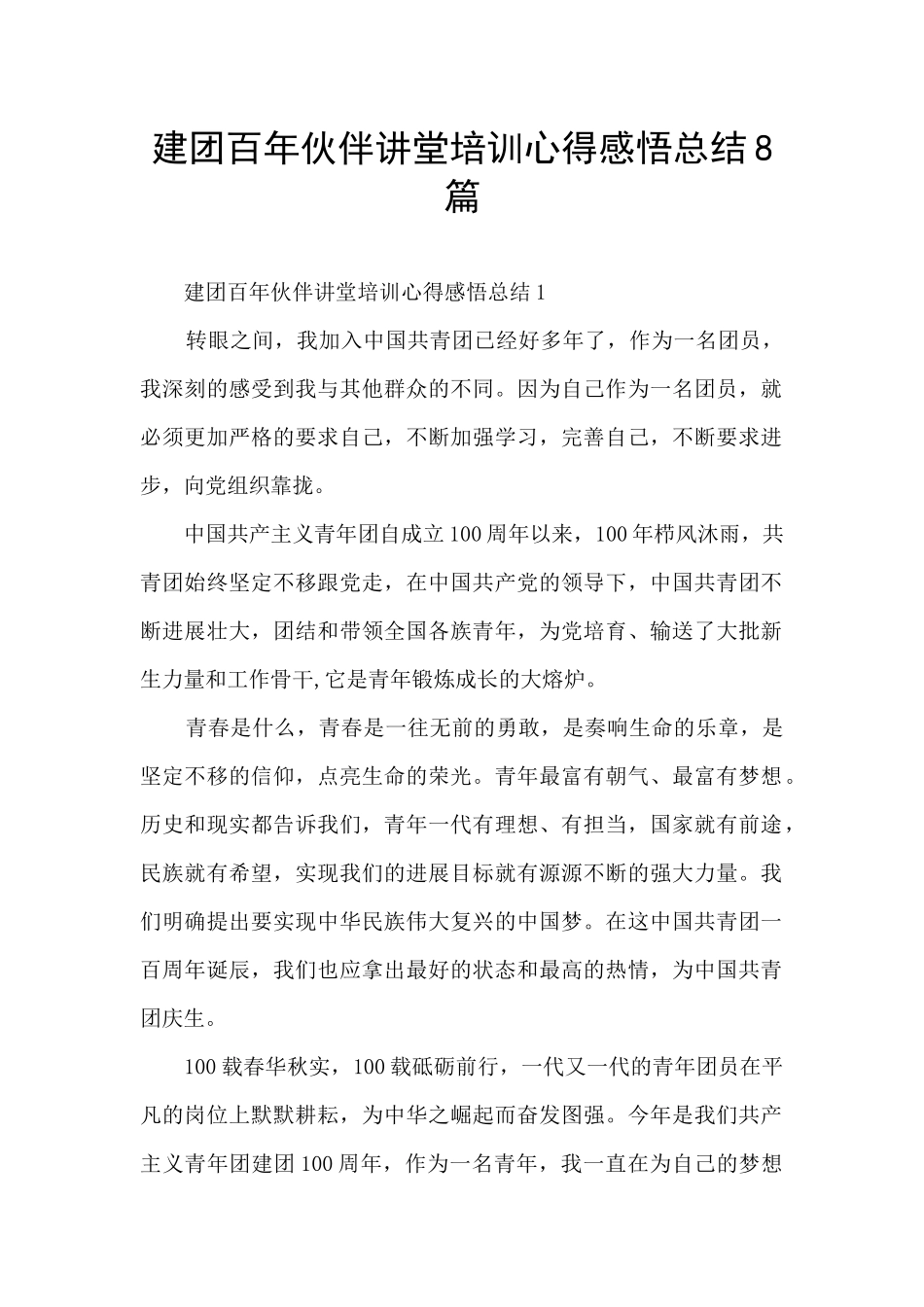 建团百年伙伴讲堂培训心得感悟总结8篇

建团百年伙伴讲堂培训心得感悟总结1

转眼之间，我加入中国共青团已经好多年了，作为一名团员，我深刻的感受到我与其他群众的不同。因为自己作为一名团员，就必须更加严格的要求自己，不断加强学习，完善自己，不断要求进步，向党组织靠拢。

中国共产主义青年团自成立100周年以来，100年栉风沐雨，共青团始终坚定不移跟党走，在中国共产党的领导下，中国共青团不断进展壮大，团结和带领全国各族青年，为党培育、输送了大批新生力量和工作骨干,它是青年锻炼成长的大熔炉。

青春是什么，青春是一往无前的勇敢，是奏响生命的乐章，是坚定不移的信仰，点亮生命的荣光。青年最富有朝气、最富有梦想。历史和现实都告诉我们，青年一代有理想、有担当，国家就有前途，民族就有希望，实现我们的进展目标就有源源不断的强大力量。我们明确提出要实现中华民族伟大复兴的中国梦。在这中国共青团一百周年诞辰，我们也应拿出最好的状态和最高的热情，为中国共青团庆生。

100载春华秋实，100载砥砺前行，一代又一代的青年团员在平凡的岗位上默默耕耘，为中华之崛起而奋发图强。今年是我们共产主义青年团建团100周年，作为一名青年，我一直在为自己的梦想